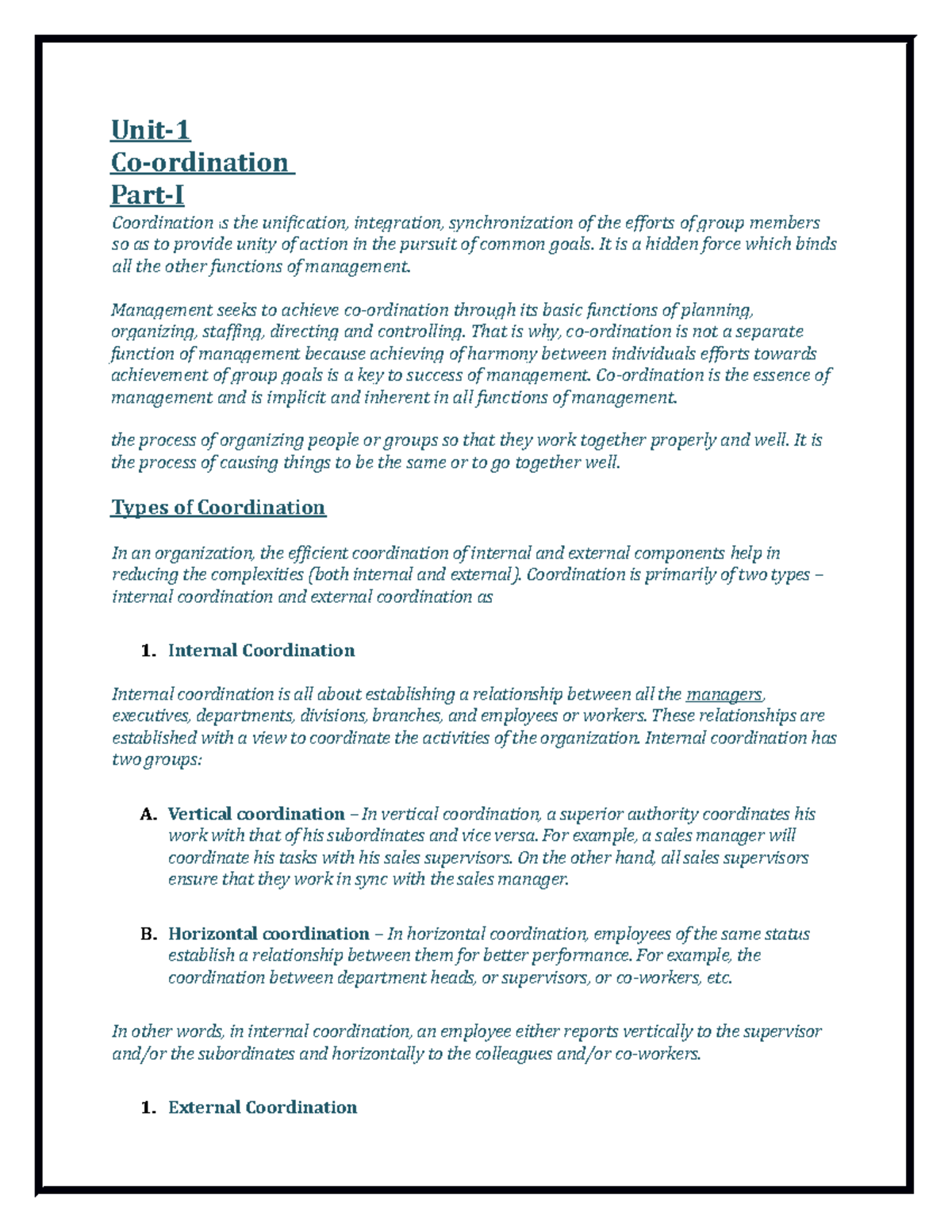 Unit-1
Co-ordination
Part-I

Coordination is the unification, integration, synchronization of the efforts of group members so as to provide unity of action in the pursuit of common goals. It is a hidden force which binds all the other functions of management.

Management seeks to achieve co-ordination through its basic functions of planning, organizing, staffing, directing and controlling. That is why, co-ordination is not a separate function of management because achieving of harmony between individuals efforts towards achievement of group goals is a key to success of management. Co-ordination is the essence of management and is implicit and inherent in all functions of management.

the process of organizing people or groups so that they work together properly and well. It is the process of causing things to be the same or to go together well.

Types of Coordination

In an organization, the efficient coordination of internal and external components help in reducing the complexities (both internal and external). Coordination is primarily of two types – internal coordination and external coordination as

1. Internal Coordination

Internal coordination is all about establishing a relationship between all the managers, executives, departments, divisions, branches, and employees or workers. These relationships are established with a view to coordinate the activities of the organization. Internal coordination has two groups:

A. Vertical coordination – In vertical coordination, a superior authority coordinates his work with that of his subordinates and vice versa. For example, a sales manager will coordinate his tasks with his sales supervisors. On the other hand, all sales supervisors ensure that they work in sync with the sales manager.

B. Horizontal coordination – In horizontal coordination, employees of the same status establish a relationship between them for better performance. For example, the coordination between department heads, or supervisors, or co-workers, etc.

In other words, in internal coordination, an employee either reports vertically to the supervisor and/or the subordinates and horizontally to the colleagues and/or co-workers.

1. External Coordination